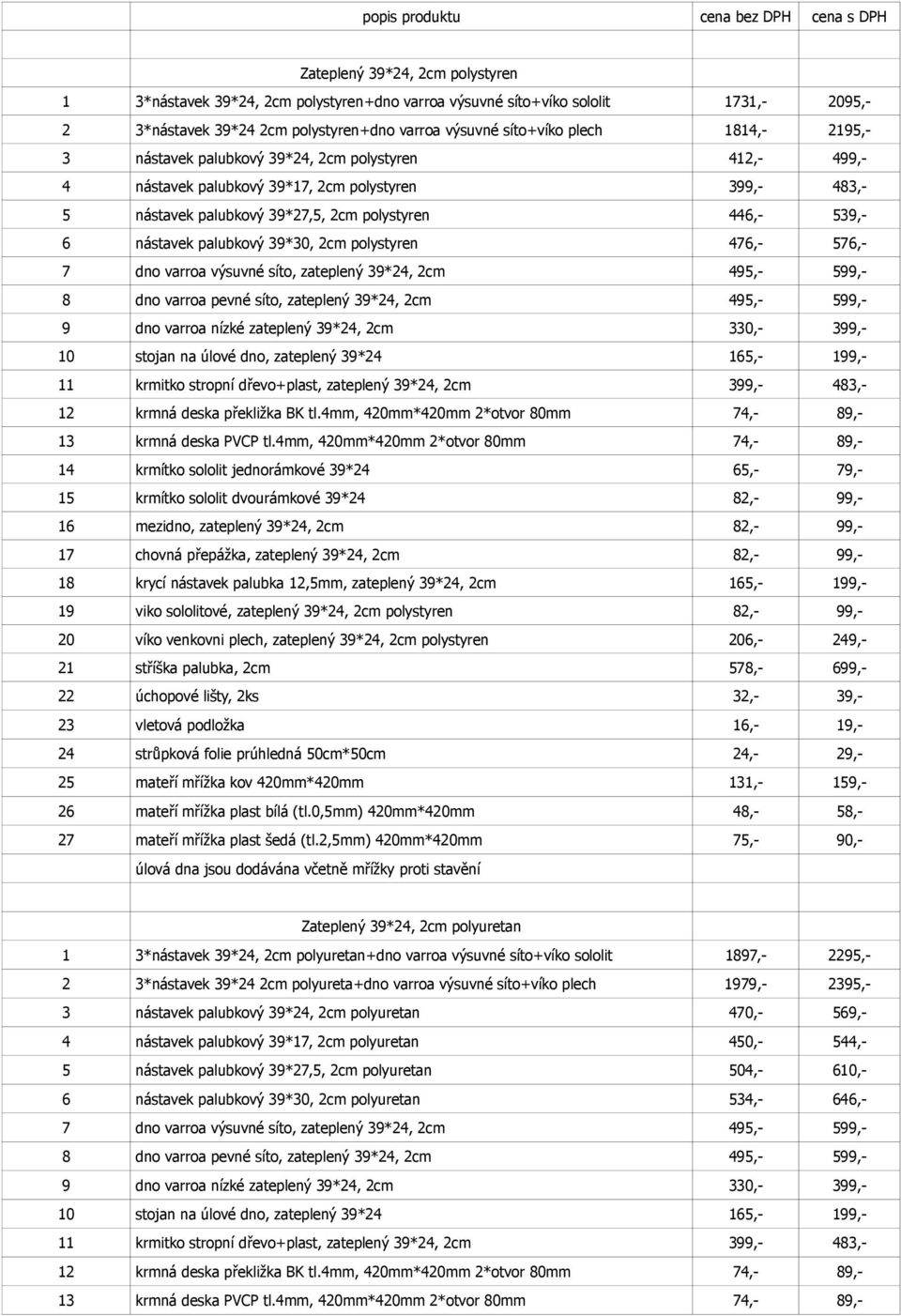 |  | popis produktu | cena bez DPH | cena s DPH |
|---|---|---|---|
|  |  |  |  |
|  | Zateplený 39*24, 2cm polystyren |  |  |
| 1 | 3*nástavek 39*24, 2cm polystyren+dno varroa výsuvné síto+víko sololit | 1731,- | 2095,- |
| 2 | 3*nástavek 39*24 2cm polystyren+dno varroa výsuvné síto+víko plech | 1814,- | 2195,- |
| 3 | nástavek palubkový 39*24, 2cm polystyren | 412,- | 499,- |
| 4 | nástavek palubkový 39*17, 2cm polystyren | 399,- | 483,- |
| 5 | nástavek palubkový 39*27,5, 2cm polystyren | 446,- | 539,- |
| 6 | nástavek palubkový 39*30, 2cm polystyren | 476,- | 576,- |
| 7 | dno varroa výsuvné síto, zateplený 39*24, 2cm | 495,- | 599,- |
| 8 | dno varroa pevné síto, zateplený 39*24, 2cm | 495,- | 599,- |
| 9 | dno varroa nízké zateplený 39*24, 2cm | 330,- | 399,- |
| 10 | stojan na úlové dno, zateplený 39*24 | 165,- | 199,- |
| 11 | krmitko stropní dřevo+plast, zateplený 39*24, 2cm | 399,- | 483,- |
| 12 | krmná deska překližka BK tl.4mm, 420mm*420mm 2*otvor 80mm | 74,- | 89,- |
| 13 | krmná deska PVCP tl.4mm, 420mm*420mm 2*otvor 80mm | 74,- | 89,- |
| 14 | krmítko sololit jednorámkové 39*24 | 65,- | 79,- |
| 15 | krmítko sololit dvourámkové 39*24 | 82,- | 99,- |
| 16 | mezidno, zateplený 39*24, 2cm | 82,- | 99,- |
| 17 | chovná přepážka, zateplený 39*24, 2cm | 82,- | 99,- |
| 18 | krycí nástavek palubka 12,5mm, zateplený 39*24, 2cm | 165,- | 199,- |
| 19 | viko sololitové, zateplený 39*24, 2cm polystyren | 82,- | 99,- |
| 20 | víko venkovni plech, zateplený 39*24, 2cm polystyren | 206,- | 249,- |
| 21 | stříška palubka, 2cm | 578,- | 699,- |
| 22 | úchopové lišty, 2ks | 32,- | 39,- |
| 23 | vletová podložka | 16,- | 19,- |
| 24 | strůpková folie průhledná 50cm*50cm | 24,- | 29,- |
| 25 | mateří mřížka kov 420mm*420mm | 131,- | 159,- |
| 26 | mateří mřížka plast bílá (tl.0,5mm) 420mm*420mm | 48,- | 58,- |
| 27 | mateří mřížka plast šedá (tl.2,5mm) 420mm*420mm | 75,- | 90,- |
|  | úlová dna jsou dodávána včetně mřížky proti stavění |  |  |
|  |  |  |  |
|  | Zateplený 39*24, 2cm polyuretan |  |  |
| 1 | 3*nástavek 39*24, 2cm polyuretan+dno varroa výsuvné síto+víko sololit | 1897,- | 2295,- |
| 2 | 3*nástavek 39*24 2cm polyureta+dno varroa výsuvné síto+víko plech | 1979,- | 2395,- |
| 3 | nástavek palubkový 39*24, 2cm polyuretan | 470,- | 569,- |
| 4 | nástavek palubkový 39*17, 2cm polyuretan | 450,- | 544,- |
| 5 | nástavek palubkový 39*27,5, 2cm polyuretan | 504,- | 610,- |
| 6 | nástavek palubkový 39*30, 2cm polyuretan | 534,- | 646,- |
| 7 | dno varroa výsuvné síto, zateplený 39*24, 2cm | 495,- | 599,- |
| 8 | dno varroa pevné síto, zateplený 39*24, 2cm | 495,- | 599,- |
| 9 | dno varroa nízké zateplený 39*24, 2cm | 330,- | 399,- |
| 10 | stojan na úlové dno, zateplený 39*24 | 165,- | 199,- |
| 11 | krmitko stropní dřevo+plast, zateplený 39*24, 2cm | 399,- | 483,- |
| 12 | krmná deska překližka BK tl.4mm, 420mm*420mm 2*otvor 80mm | 74,- | 89,- |
| 13 | krmná deska PVCP tl.4mm, 420mm*420mm 2*otvor 80mm | 74,- | 89,- |